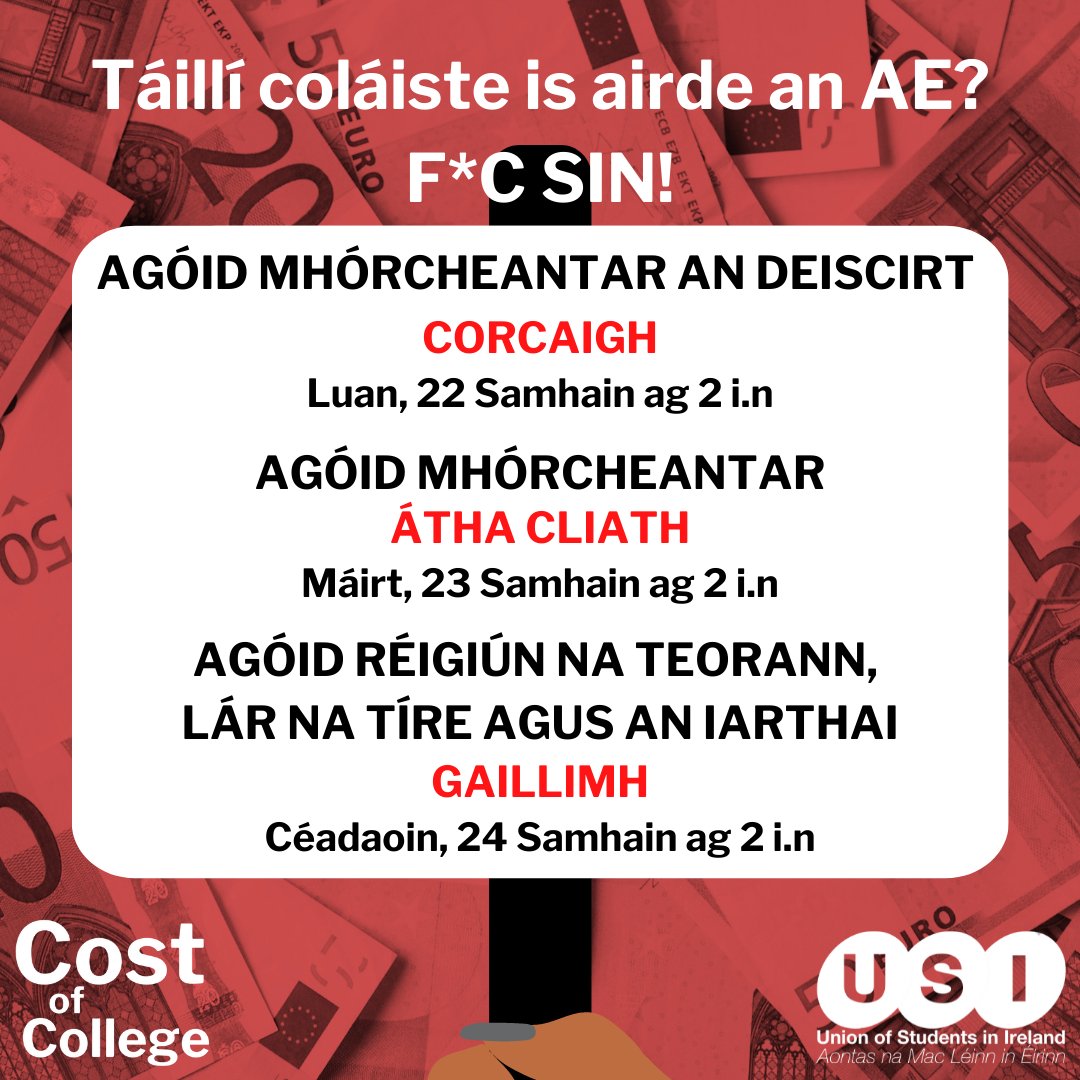 Táillí coláiste is airde an AE?
F*C SIN!

AGÓID MHÓRCHEANTAR AN DEISCIRT
CORCAIGH
Luan, 22 Samhain ag 2 i.n

AGÓID MHÓRCHEANTAR
ÁTHA CLIATH
Máirt, 23 Samhain ag 2 i.n

AGÓID RÉIGIÚN NA TEORANN, LÁR NA TÍRE AGUS AN IARTHAI
GAILLIMH
Céadaoin, 24 Samhain ag 2 i.n

Cost of College

USI
Union of Students in Ireland
Aontas na Mac Léinn in Éirinn